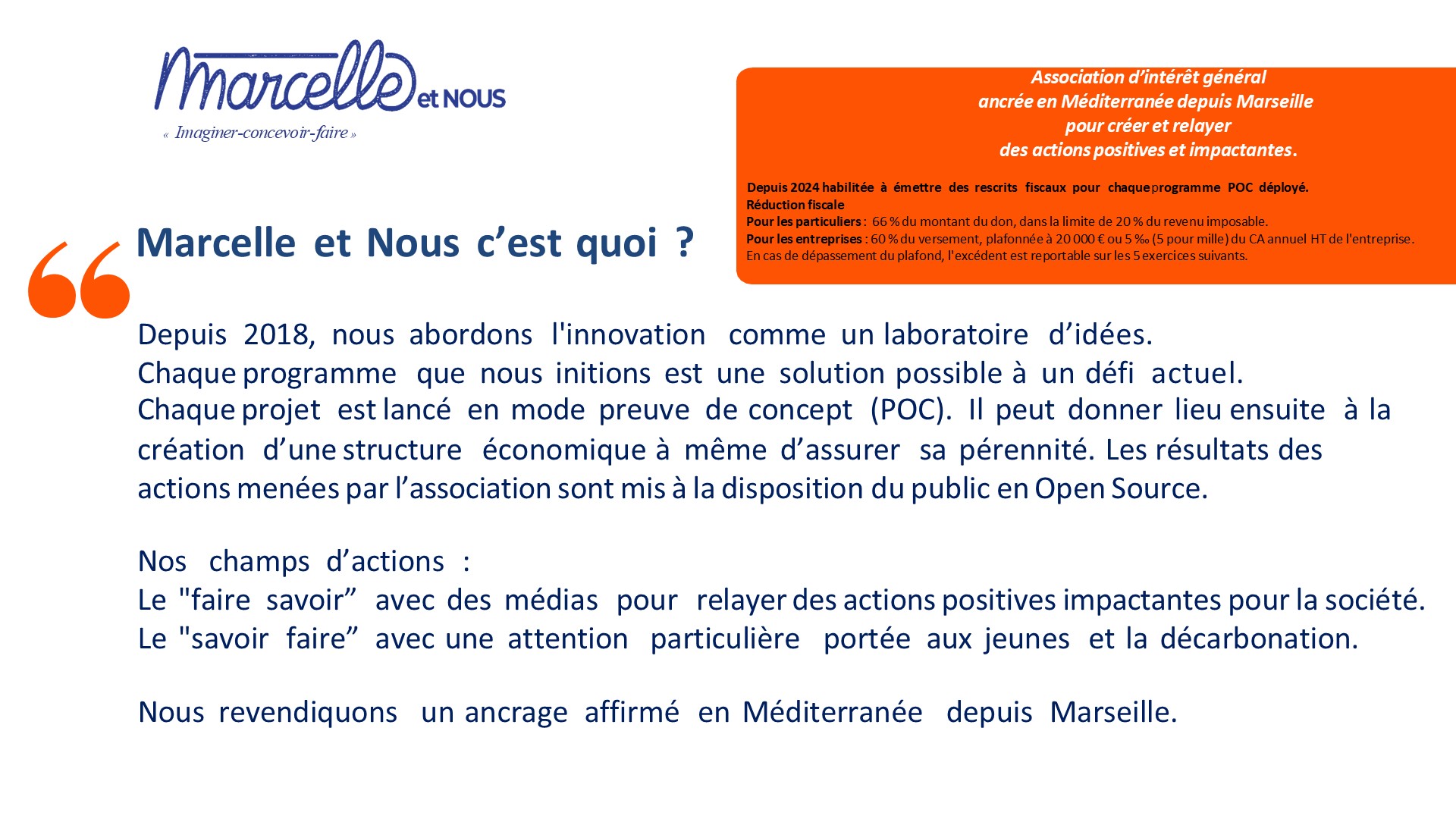 Marcelle et NOUS
« Imaginer-concevoir-faire »

Association d'intérêt général
ancrée en Méditerranée depuis Marseille
pour créer et relayer
des actions positives et impactantes.

Depuis 2024 habilitée à émettre des rescrits fiscaux pour chaque programme POC déployé.
Réduction fiscale
Pour les particuliers : 66 % du montant du don, dans la limite de 20 % du revenu imposable.
Pour les entreprises : 60 % du versement, plafonnée à 20 000 € ou 5 ‰ (5 pour mille) du CA annuel HT de l'entreprise.
En cas de dépassement du plafond, l'excédent est reportable sur les 5 exercices suivants.

Marcelle et Nous c'est quoi ?

Depuis 2018, nous abordons l'innovation comme un laboratoire d'idées.
Chaque programme que nous initions est une solution possible à un défi actuel.
Chaque projet est lancé en mode preuve de concept (POC). Il peut donner lieu ensuite à la création d'une structure économique à même d'assurer sa pérennité. Les résultats des actions menées par l'association sont mis à la disposition du public en Open Source.

Nos champs d'actions :
Le "faire savoir" avec des médias pour relayer des actions positives impactantes pour la société.
Le "savoir faire" avec une attention particulière portée aux jeunes et la décarbonation.

Nous revendiquons un ancrage affirmé en Méditerranée depuis Marseille.